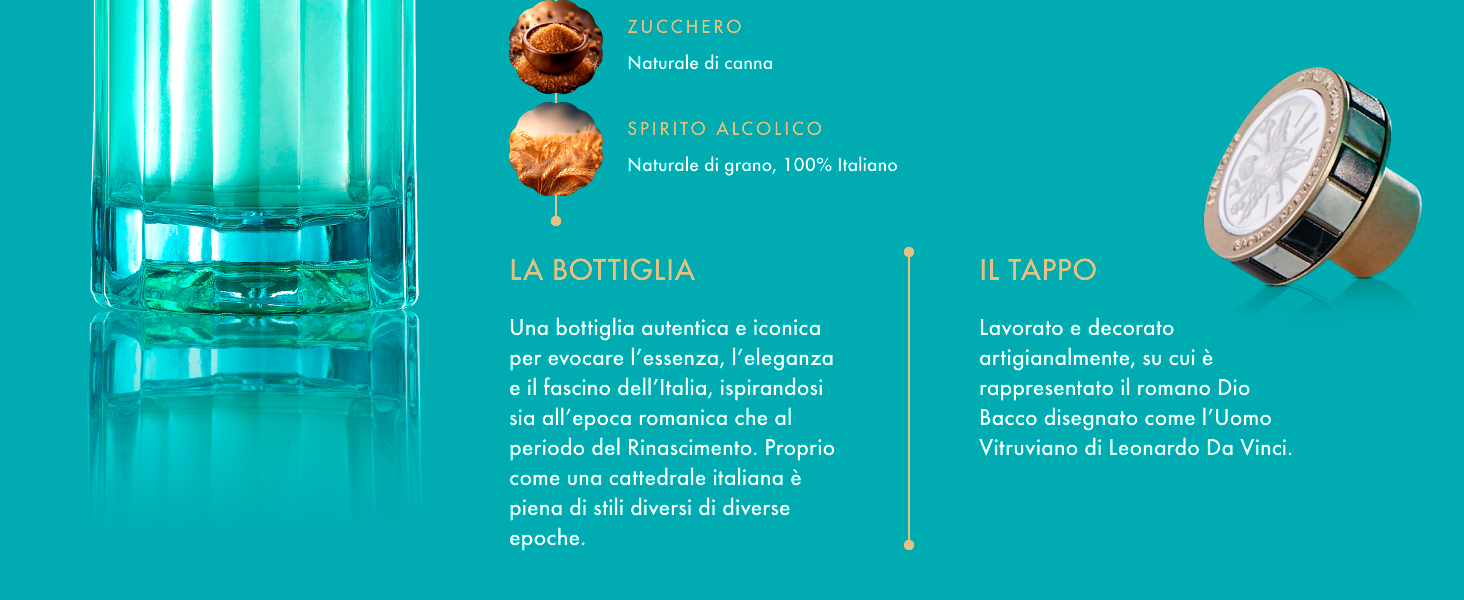 ZUCCHERO

Naturale di canna

SPIRITO ALCOLICO

Naturale di grano, 100% Italiano

LA BOTTIGLIA

Una bottiglia autentica e iconica per evocare l'essenza, l'eleganza e il fascino dell'Italia, ispirandosi sia all'epoca romanica che al periodo del Rinascimento. Proprio come una cattedrale italiana è piena di stili diversi di diverse epoche.

IL TAPPO

Lavorato e decorato artigianalmente, su cui è rappresentato il romano Dio Bacco disegnato come l'Uomo Vitruviano di Leonardo Da Vinci.